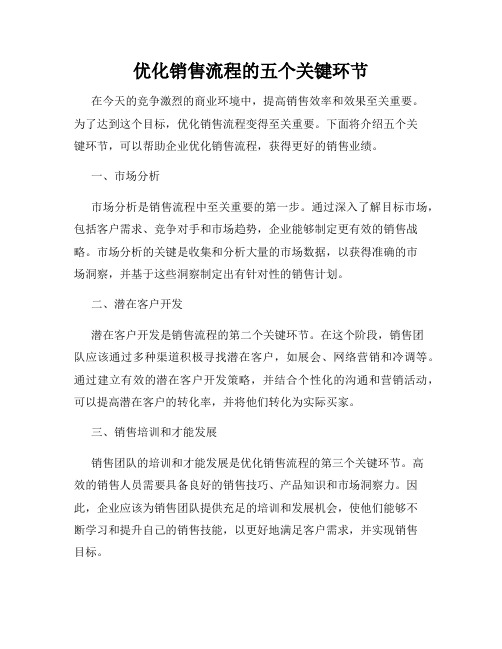 优化销售流程的五个关键环节

在今天的竞争激烈的商业环境中，提高销售效率和效果至关重要。为了达到这个目标，优化销售流程变得至关重要。下面将介绍五个关键环节，可以帮助企业优化销售流程，获得更好的销售业绩。

一、市场分析

市场分析是销售流程中至关重要的第一步。通过深入了解目标市场，包括客户需求、竞争对手和市场趋势，企业能够制定更有效的销售战略。市场分析的关键是收集和分析大量的市场数据，以获得准确的市场洞察，并基于这些洞察制定出有针对性的销售计划。

二、潜在客户开发

潜在客户开发是销售流程的第二个关键环节。在这个阶段，销售团队应该通过多种渠道积极寻找潜在客户，如展会、网络营销和冷调等。通过建立有效的潜在客户开发策略，并结合个性化的沟通和营销活动，可以提高潜在客户的转化率，并将他们转化为实际买家。

三、销售培训和才能发展

销售团队的培训和才能发展是优化销售流程的第三个关键环节。高效的销售人员需要具备良好的销售技巧、产品知识和市场洞察力。因此，企业应该为销售团队提供充足的培训和发展机会，使他们能够不断学习和提升自己的销售技能，以更好地满足客户需求，并实现销售目标。